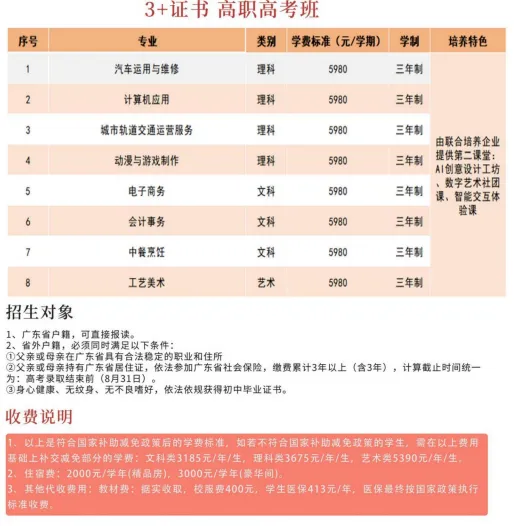 3+证书 高职高考班

| 序号 | 专业 | 类别 | 学费标准（元/学期） | 学制 | 培养特色 |
|---|---|---|---|---|---|
| 1 | 汽车运用与维修 | 理科 | 5980 | 三年制 | 由联合培养企业提供第二课堂：AI创意设计工坊、数字艺术社团课、智能交互体验课 |
| 2 | 计算机应用 | 理科 | 5980 | 三年制 | |
| 3 | 城市轨道交通运营服务 | 理科 | 5980 | 三年制 | |
| 4 | 动漫与游戏制作 | 理科 | 5980 | 三年制 | |
| 5 | 电子商务 | 文科 | 5980 | 三年制 | |
| 6 | 会计事务 | 文科 | 5980 | 三年制 | |
| 7 | 中餐烹饪 | 文科 | 5980 | 三年制 | |
| 8 | 工艺美术 | 艺术 | 5980 | 三年制 | |

招生对象

1、广东省户籍，可直接报读。
2、省外户籍，必须同时满足以下条件：
①父亲或母亲在广东省具有合法稳定的职业和住所
②父亲或母亲持有广东省居住证，依法参加广东省社会保险，缴费累计3年以上（含3年），计算截止时间统一为：高考录取结束前（8月31日）。
③身心健康、无纹身、无不良嗜好，依法依规获得初中毕业证书。

收费说明

1、以上是符合国家补助减免政策后的学费标准，如若不符合国家补助减免政策的学生，需在以上费用基础上补交减免部分的学费：文科类3185元/年/生，理科类3675元/年/生，艺术类5390元/年/生。
2、住宿费：2000元/学年(精品房)，3000元/学年(豪华间)。
3、其他代收费用：教材费：据实收取，校服费400元，学生医保413元/年，医保最终按国家政策执行标准收费。